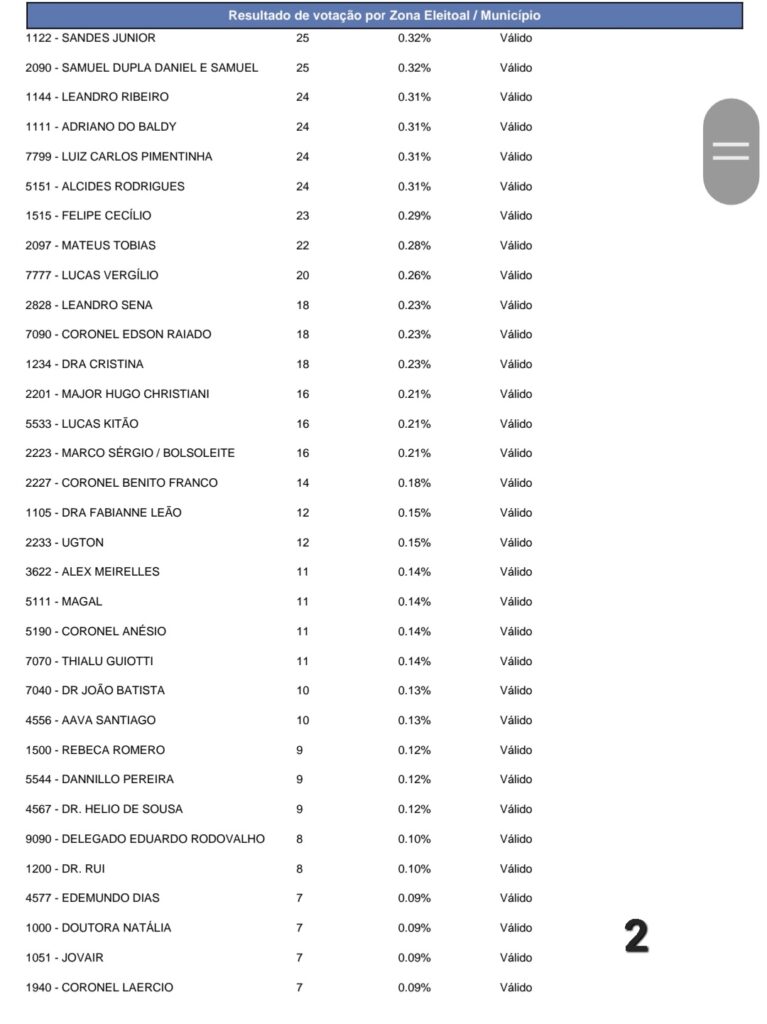 Resultado de votação por Zona Eleitoal / Município

| | | | |
|---|---|---|---|
| 1122 - SANDES JUNIOR | 25 | 0.32% | Válido |
| 2090 - SAMUEL DUPLA DANIEL E SAMUEL | 25 | 0.32% | Válido |
| 1144 - LEANDRO RIBEIRO | 24 | 0.31% | Válido |
| 1111 - ADRIANO DO BALDY | 24 | 0.31% | Válido |
| 7799 - LUIZ CARLOS PIMENTINHA | 24 | 0.31% | Válido |
| 5151 - ALCIDES RODRIGUES | 24 | 0.31% | Válido |
| 1515 - FELIPE CECÍLIO | 23 | 0.29% | Válido |
| 2097 - MATEUS TOBIAS | 22 | 0.28% | Válido |
| 7777 - LUCAS VERGÍLIO | 20 | 0.26% | Válido |
| 2828 - LEANDRO SENA | 18 | 0.23% | Válido |
| 7090 - CORONEL EDSON RAIADO | 18 | 0.23% | Válido |
| 1234 - DRA CRISTINA | 18 | 0.23% | Válido |
| 2201 - MAJOR HUGO CHRISTIANI | 16 | 0.21% | Válido |
| 5533 - LUCAS KITÃO | 16 | 0.21% | Válido |
| 2223 - MARCO SÉRGIO / BOLSOLEITE | 16 | 0.21% | Válido |
| 2227 - CORONEL BENITO FRANCO | 14 | 0.18% | Válido |
| 1105 - DRA FABIANNE LEÃO | 12 | 0.15% | Válido |
| 2233 - UGTON | 12 | 0.15% | Válido |
| 3622 - ALEX MEIRELLES | 11 | 0.14% | Válido |
| 5111 - MAGAL | 11 | 0.14% | Válido |
| 5190 - CORONEL ANÉSIO | 11 | 0.14% | Válido |
| 7070 - THIALU GUIOTTI | 11 | 0.14% | Válido |
| 7040 - DR JOÃO BATISTA | 10 | 0.13% | Válido |
| 4556 - AAVA SANTIAGO | 10 | 0.13% | Válido |
| 1500 - REBECA ROMERO | 9 | 0.12% | Válido |
| 5544 - DANNILLO PEREIRA | 9 | 0.12% | Válido |
| 4567 - DR. HELIO DE SOUSA | 9 | 0.12% | Válido |
| 9090 - DELEGADO EDUARDO RODOVALHO | 8 | 0.10% | Válido |
| 1200 - DR. RUI | 8 | 0.10% | Válido |
| 4577 - EDEMUNDO DIAS | 7 | 0.09% | Válido |
| 1000 - DOUTORA NATÁLIA | 7 | 0.09% | Válido |
| 1051 - JOVAIR | 7 | 0.09% | Válido |
| 1940 - CORONEL LAERCIO | 7 | 0.09% | Válido |

2